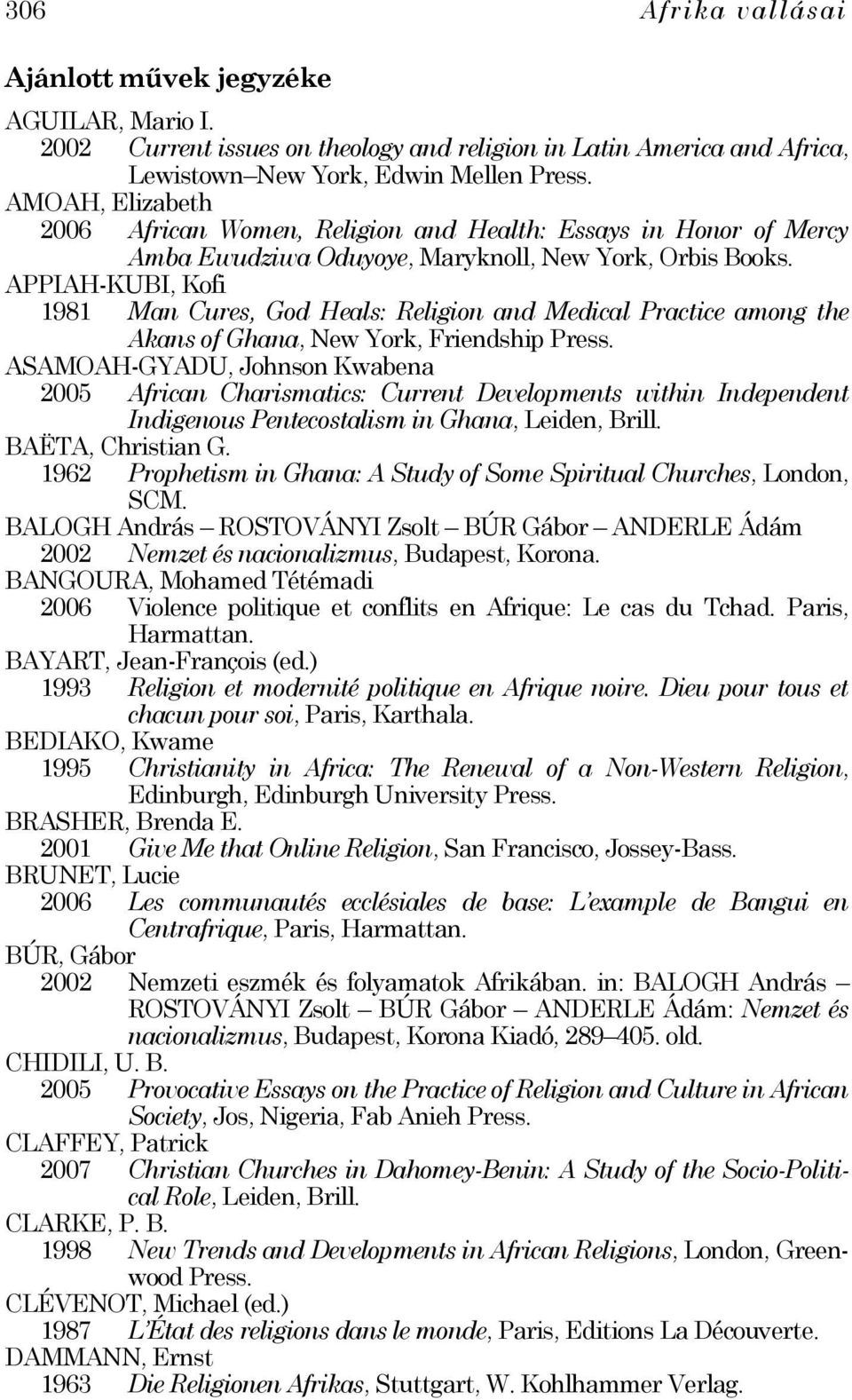 306 Afrika vallásai

Ajánlott művek jegyzéke

AGUILAR, Mario I.
2002 Current issues on theology and religion in Latin America and Africa, Lewistown–New York, Edwin Mellen Press.

AMOAH, Elizabeth
2006 African Women, Religion and Health: Essays in Honor of Mercy Amba Ewudziwa Oduyoye, Maryknoll, New York, Orbis Books.

APPIAH-KUBI, Kofi
1981 Man Cures, God Heals: Religion and Medical Practice among the Akans of Ghana, New York, Friendship Press.

ASAMOAH-GYADU, Johnson Kwabena
2005 African Charismatics: Current Developments within Independent Indigenous Pentecostalism in Ghana, Leiden, Brill.

BAËTA, Christian G.
1962 Prophetism in Ghana: A Study of Some Spiritual Churches, London, SCM.

BALOGH András – ROSTOVÁNYI Zsolt – BÚR Gábor – ANDERLE Ádám
2002 Nemzet és nacionalizmus, Budapest, Korona.

BANGOURA, Mohamed Tétémadi
2006 Violence politique et conflits en Afrique: Le cas du Tchad. Paris, Harmattan.

BAYART, Jean-François (ed.)
1993 Religion et modernité politique en Afrique noire. Dieu pour tous et chacun pour soi, Paris, Karthala.

BEDIAKO, Kwame
1995 Christianity in Africa: The Renewal of a Non-Western Religion, Edinburgh, Edinburgh University Press.

BRASHER, Brenda E.
2001 Give Me that Online Religion, San Francisco, Jossey-Bass.

BRUNET, Lucie
2006 Les communautés ecclésiales de base: L'example de Bangui en Centrafrique, Paris, Harmattan.

BÚR, Gábor
2002 Nemzeti eszmék és folyamatok Afrikában. in: BALOGH András – ROSTOVÁNYI Zsolt – BÚR Gábor – ANDERLE Ádám: Nemzet és nacionalizmus, Budapest, Korona Kiadó, 289–405. old.

CHIDILI, U. B.
2005 Provocative Essays on the Practice of Religion and Culture in African Society, Jos, Nigeria, Fab Anieh Press.

CLAFFEY, Patrick
2007 Christian Churches in Dahomey-Benin: A Study of the Socio-Political Role, Leiden, Brill.

CLARKE, P. B.
1998 New Trends and Developments in African Religions, London, Greenwood Press.

CLÉVENOT, Michael (ed.)
1987 L'État des religions dans le monde, Paris, Editions La Découverte.

DAMMANN, Ernst
1963 Die Religionen Afrikas, Stuttgart, W. Kohlhammer Verlag.